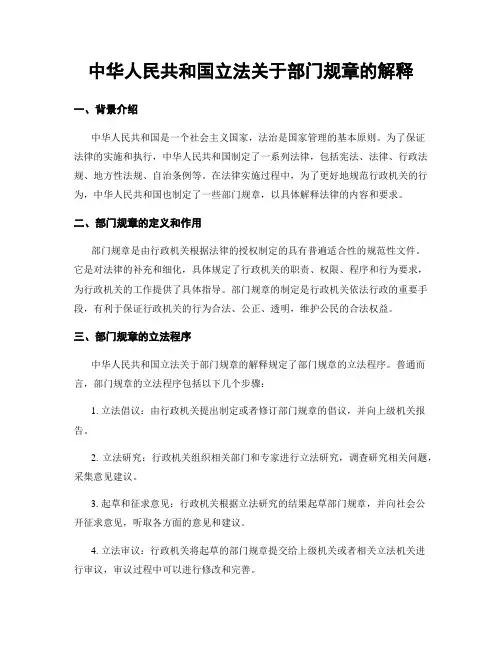 中华人民共和国立法关于部门规章的解释

一、背景介绍

中华人民共和国是一个社会主义国家，法治是国家管理的基本原则。为了保证法律的实施和执行，中华人民共和国制定了一系列法律，包括宪法、法律、行政法规、地方性法规、自治条例等。在法律实施过程中，为了更好地规范行政机关的行为，中华人民共和国也制定了一些部门规章，以具体解释法律的内容和要求。

二、部门规章的定义和作用

部门规章是由行政机关根据法律的授权制定的具有普遍适合性的规范性文件。它是对法律的补充和细化，具体规定了行政机关的职责、权限、程序和行为要求，为行政机关的工作提供了具体指导。部门规章的制定是行政机关依法行政的重要手段，有利于保证行政机关的行为合法、公正、透明，维护公民的合法权益。

三、部门规章的立法程序

中华人民共和国立法关于部门规章的解释规定了部门规章的立法程序。普通而言，部门规章的立法程序包括以下几个步骤：

1. 立法倡议：由行政机关提出制定或者修订部门规章的倡议，并向上级机关报告。

2. 立法研究：行政机关组织相关部门和专家进行立法研究，调查研究相关问题，采集意见建议。

3. 起草和征求意见：行政机关根据立法研究的结果起草部门规章，并向社会公开征求意见，听取各方面的意见和建议。

4. 立法审议：行政机关将起草的部门规章提交给上级机关或者相关立法机关进行审议，审议过程中可以进行修改和完善。